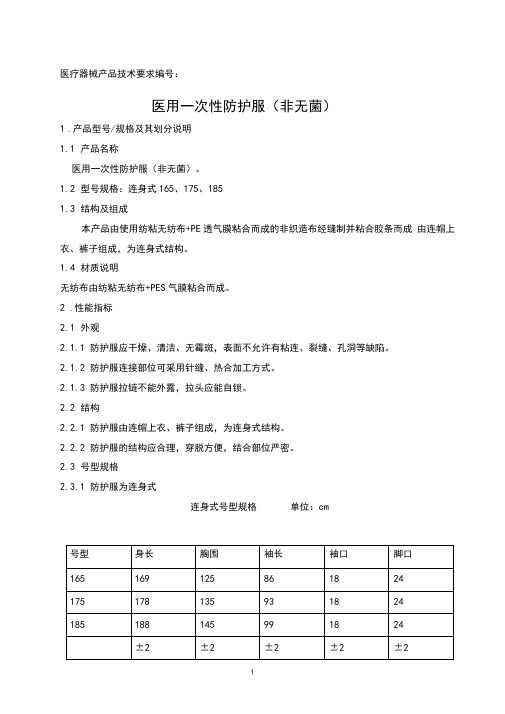 医疗器械产品技术要求编号：

医用一次性防护服（非无菌）

1．产品型号/规格及其划分说明

1.1 产品名称

医用一次性防护服（非无菌）。

1.2 型号规格：连身式 165、175、185

1.3 结构及组成

本产品由使用纺粘无纺布+PE 透气膜粘合而成的非织造布经缝制并粘合胶条而成 由连帽上衣、裤子组成，为连身式结构。

1.4 材质说明

无纺布由纺粘无纺布+PES 气膜粘合而成。

2．性能指标

2.1 外观

2.1.1 防护服应干燥、清洁、无霉斑，表面不允许有粘连、裂缝、孔洞等缺陷。

2.1.2 防护服连接部位可采用针缝、热合加工方式。

2.1.3 防护服拉链不能外露，拉头应能自锁。

2.2 结构

2.2.1 防护服由连帽上衣、裤子组成，为连身式结构。

2.2.2 防护服的结构应合理，穿脱方便，结合部位严密。

2.3 号型规格

2.3.1 防护服为连身式

连身式号型规格 单位：cm

| 号型 | 身长 | 胸围 | 袖长 | 袖口 | 脚口 |
|---|---|---|---|---|---|
| 165 | 169 | 125 | 86 | 18 | 24 |
| 175 | 178 | 135 | 93 | 18 | 24 |
| 185 | 188 | 145 | 99 | 18 | 24 |
|  | ±2 | ±2 | ±2 | ±2 | ±2 |

1